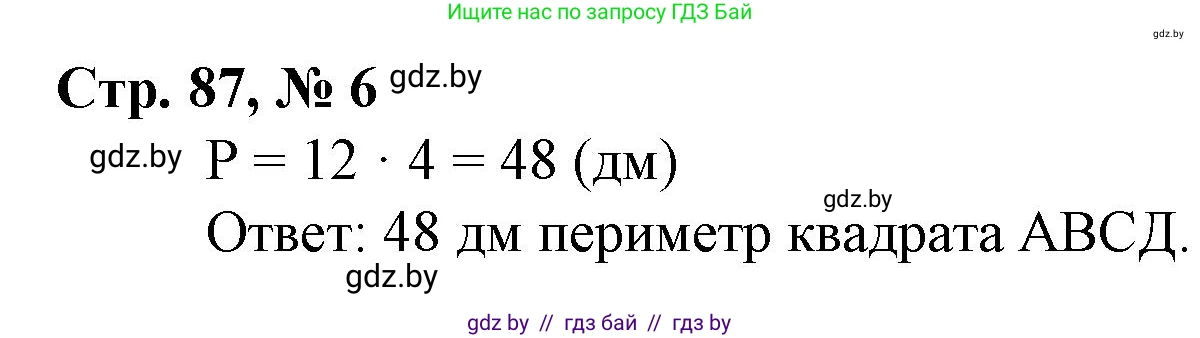 Ищите нас по запросу ГДЗ Бай

gdz.by

Стр. 87, № 6 gdz.by

gdz.by $P = 12 \cdot 4 = 48$ (дм)

gdz.by

Ответ: 48 дм периметр квадрата АВСД.

gdz.by

gdz by // гдз бай // гдз by